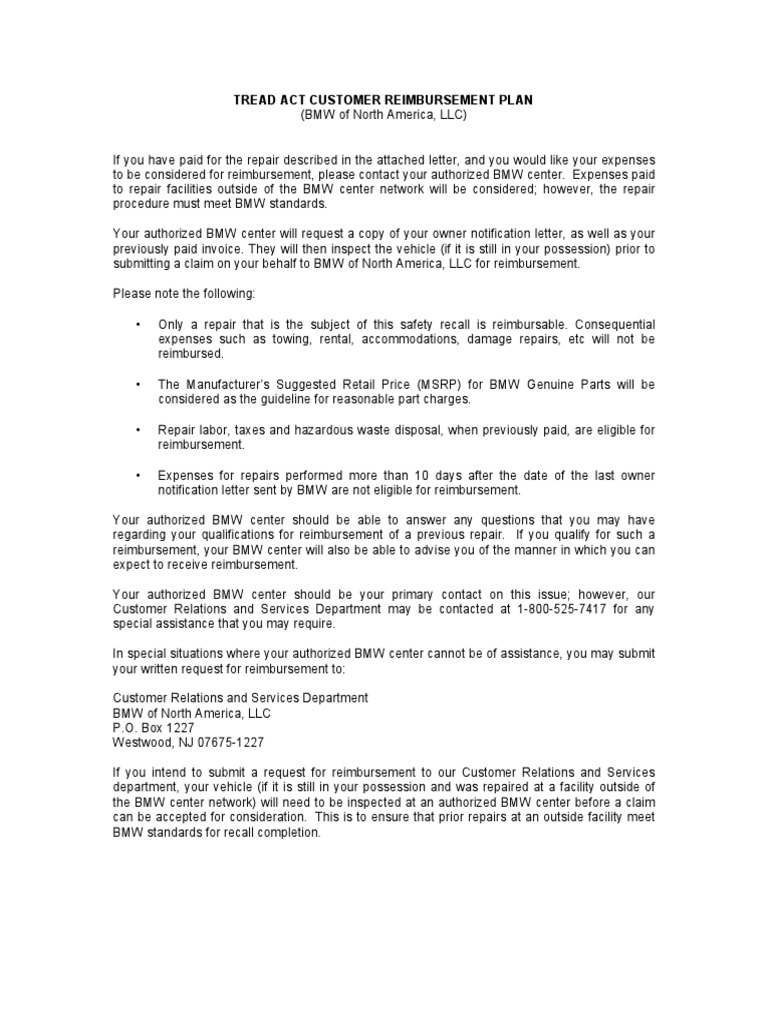 TREAD ACT CUSTOMER REIMBURSEMENT PLAN
(BMW of North America, LLC)

If you have paid for the repair described in the attached letter, and you would like your expenses to be considered for reimbursement, please contact your authorized BMW center. Expenses paid to repair facilities outside of the BMW center network will be considered; however, the repair procedure must meet BMW standards.

Your authorized BMW center will request a copy of your owner notification letter, as well as your previously paid invoice. They will then inspect the vehicle (if it is still in your possession) prior to submitting a claim on your behalf to BMW of North America, LLC for reimbursement.

Please note the following:

• Only a repair that is the subject of this safety recall is reimbursable. Consequential expenses such as towing, rental, accommodations, damage repairs, etc will not be reimbursed.

• The Manufacturer's Suggested Retail Price (MSRP) for BMW Genuine Parts will be considered as the guideline for reasonable part charges.

• Repair labor, taxes and hazardous waste disposal, when previously paid, are eligible for reimbursement.

• Expenses for repairs performed more than 10 days after the date of the last owner notification letter sent by BMW are not eligible for reimbursement.

Your authorized BMW center should be able to answer any questions that you may have regarding your qualifications for reimbursement of a previous repair. If you qualify for such a reimbursement, your BMW center will also be able to advise you of the manner in which you can expect to receive reimbursement.

Your authorized BMW center should be your primary contact on this issue; however, our Customer Relations and Services Department may be contacted at 1-800-525-7417 for any special assistance that you may require.

In special situations where your authorized BMW center cannot be of assistance, you may submit your written request for reimbursement to:

Customer Relations and Services Department
BMW of North America, LLC
P.O. Box 1227
Westwood, NJ 07675-1227

If you intend to submit a request for reimbursement to our Customer Relations and Services department, your vehicle (if it is still in your possession and was repaired at a facility outside of the BMW center network) will need to be inspected at an authorized BMW center before a claim can be accepted for consideration. This is to ensure that prior repairs at an outside facility meet BMW standards for recall completion.